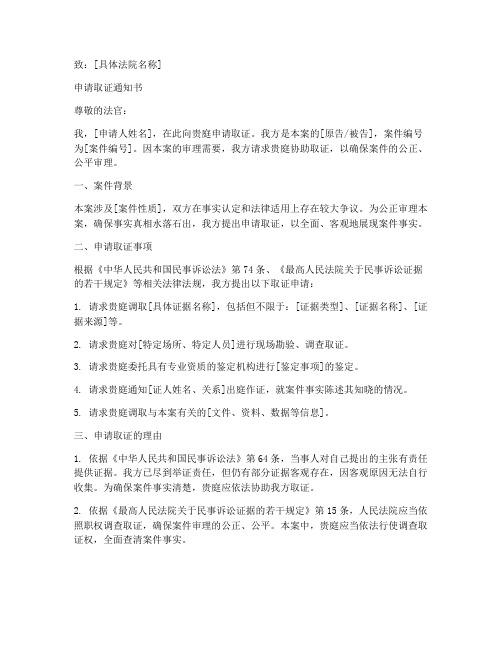 致：[具体法院名称]

申请取证通知书

尊敬的法官：

我，[申请人姓名]，在此向贵庭申请取证。我方是本案的[原告/被告]，案件编号为[案件编号]。因本案的审理需要，我方请求贵庭协助取证，以确保案件的公正、公平审理。

一、案件背景

本案涉及[案件性质]，双方在事实认定和法律适用上存在较大争议。为公正审理本案，确保事实真相水落石出，我方提出申请取证，以全面、客观地展现案件事实。

二、申请取证事项

根据《中华人民共和国民事诉讼法》第74条、《最高人民法院关于民事诉讼证据的若干规定》等相关法律法规，我方提出以下取证申请：

1. 请求贵庭调取[具体证据名称]，包括但不限于：[证据类型]、[证据名称]、[证据来源]等。

2. 请求贵庭对[特定场所、特定人员]进行现场勘验、调查取证。

3. 请求贵庭委托具有专业资质的鉴定机构进行[鉴定事项]的鉴定。

4. 请求贵庭通知[证人姓名、关系]出庭作证，就案件事实陈述其知晓的情况。

5. 请求贵庭调取与本案有关的[文件、资料、数据等信息]。

三、申请取证的理由

1. 依据《中华人民共和国民事诉讼法》第64条，当事人对自己提出的主张有责任提供证据。我方已尽到举证责任，但仍有部分证据客观存在，因客观原因无法自行收集。为确保案件事实清楚，贵庭应依法协助我方取证。

2. 依据《最高人民法院关于民事诉讼证据的若干规定》第15条，人民法院应当依照职权调查取证，确保案件审理的公正、公平。本案中，贵庭应当依法行使调查取证权，全面查清案件事实。